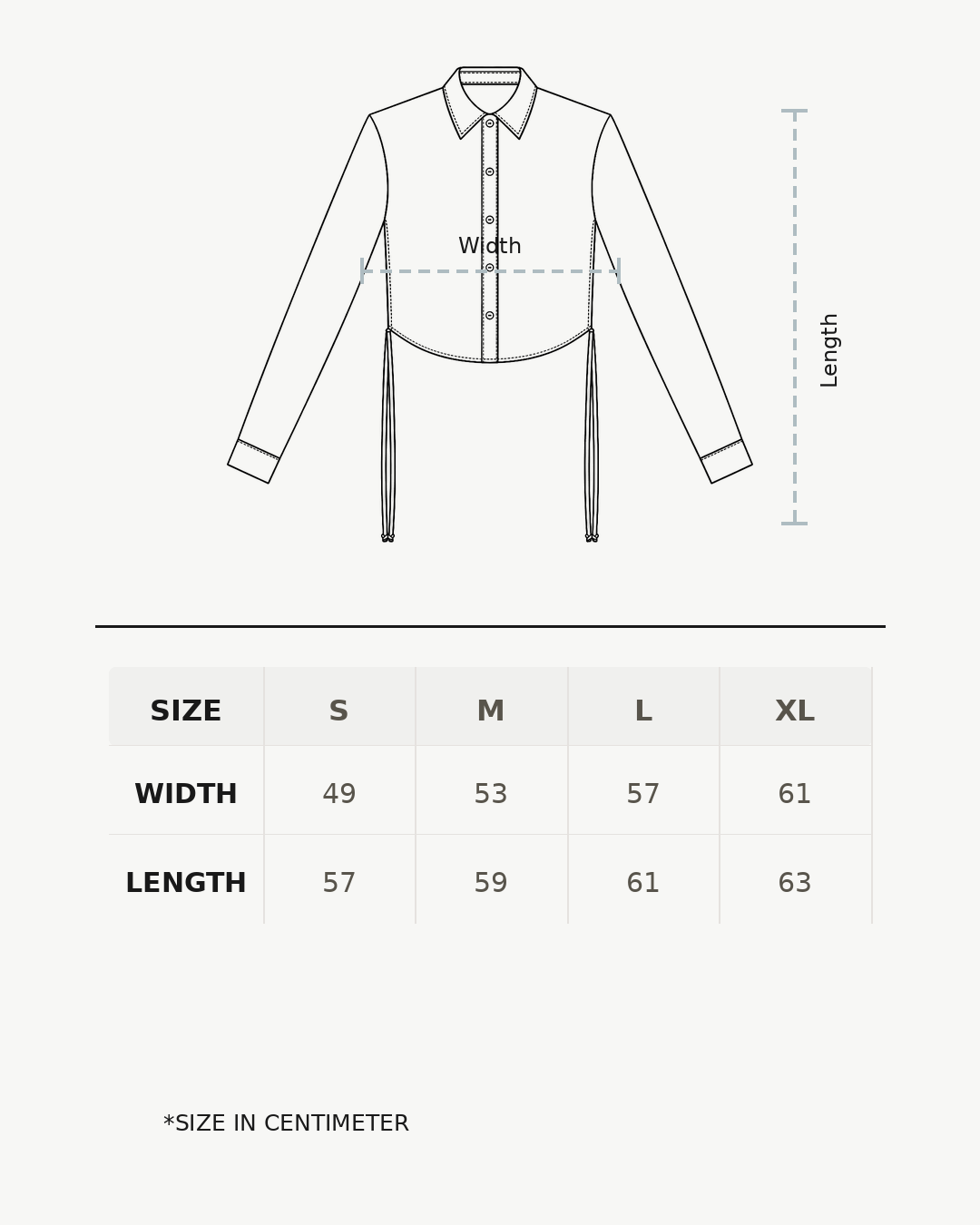 Width

Length

| SIZE | S | M | L | XL |
|---|---|---|---|---|
| WIDTH | 49 | 53 | 57 | 61 |
| LENGTH | 57 | 59 | 61 | 63 |

*SIZE IN CENTIMETER